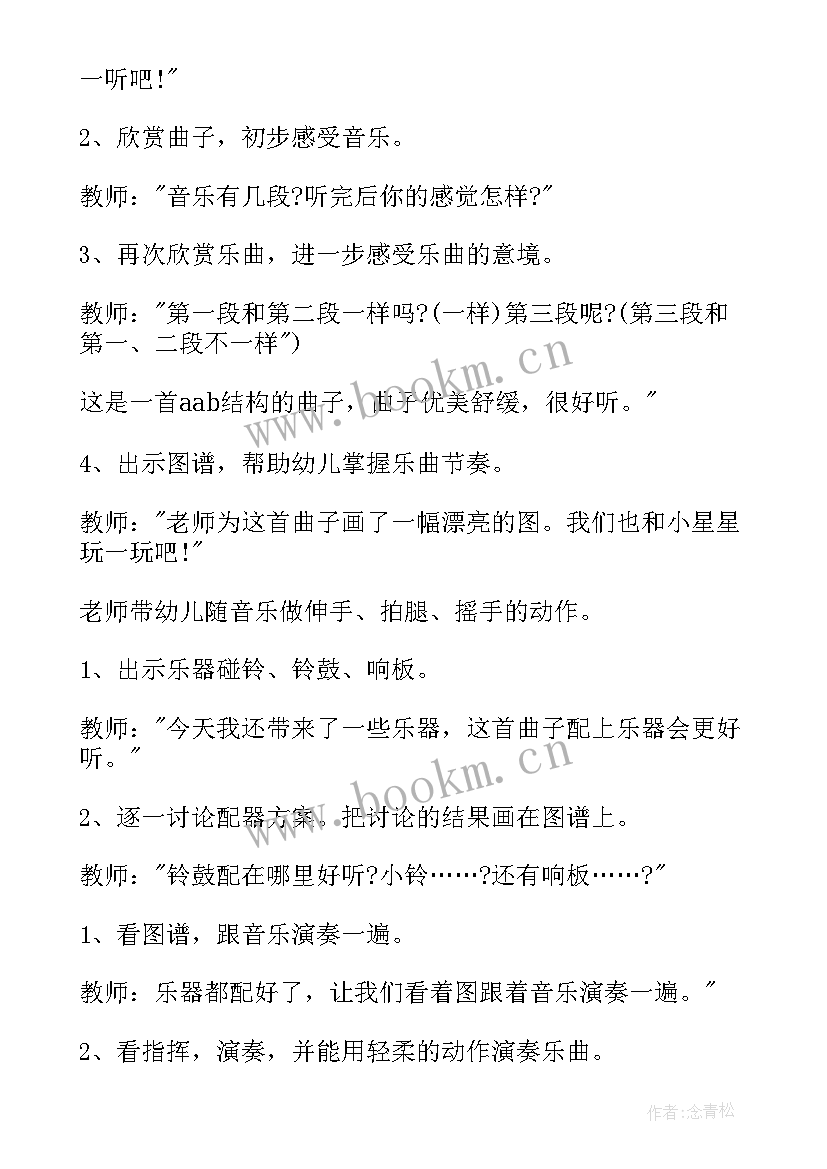 一听吧!"

2、欣赏曲子，初步感受音乐。

教师："音乐有几段?听完后你的感觉怎样?"

3、再次欣赏乐曲，进一步感受乐曲的意境。

教师："第一段和第二段一样吗?(一样)第三段呢?(第三段和第一、二段不一样")

这是一首aab结构的曲子，曲子优美舒缓，很好听。"

4、出示图谱，帮助幼儿掌握乐曲节奏。

教师："老师为这首曲子画了一幅漂亮的图。我们也和小星星玩一玩吧!"

老师带幼儿随音乐做伸手、拍腿、摇手的动作。

1、出示乐器碰铃、铃鼓、响板。

教师："今天我还带来了一些乐器，这首曲子配上乐器会更好听。"

2、逐一讨论配器方案。把讨论的结果画在图谱上。

教师："铃鼓配在哪里好听?小铃……?还有响板……?"

1、看图谱，跟音乐演奏一遍。

教师：乐器都配好了，让我们看着图跟着音乐演奏一遍。"

2、看指挥，演奏，并能用轻柔的动作演奏乐曲。

www.bookm.cn

www.bookm.cn

作者:念青松